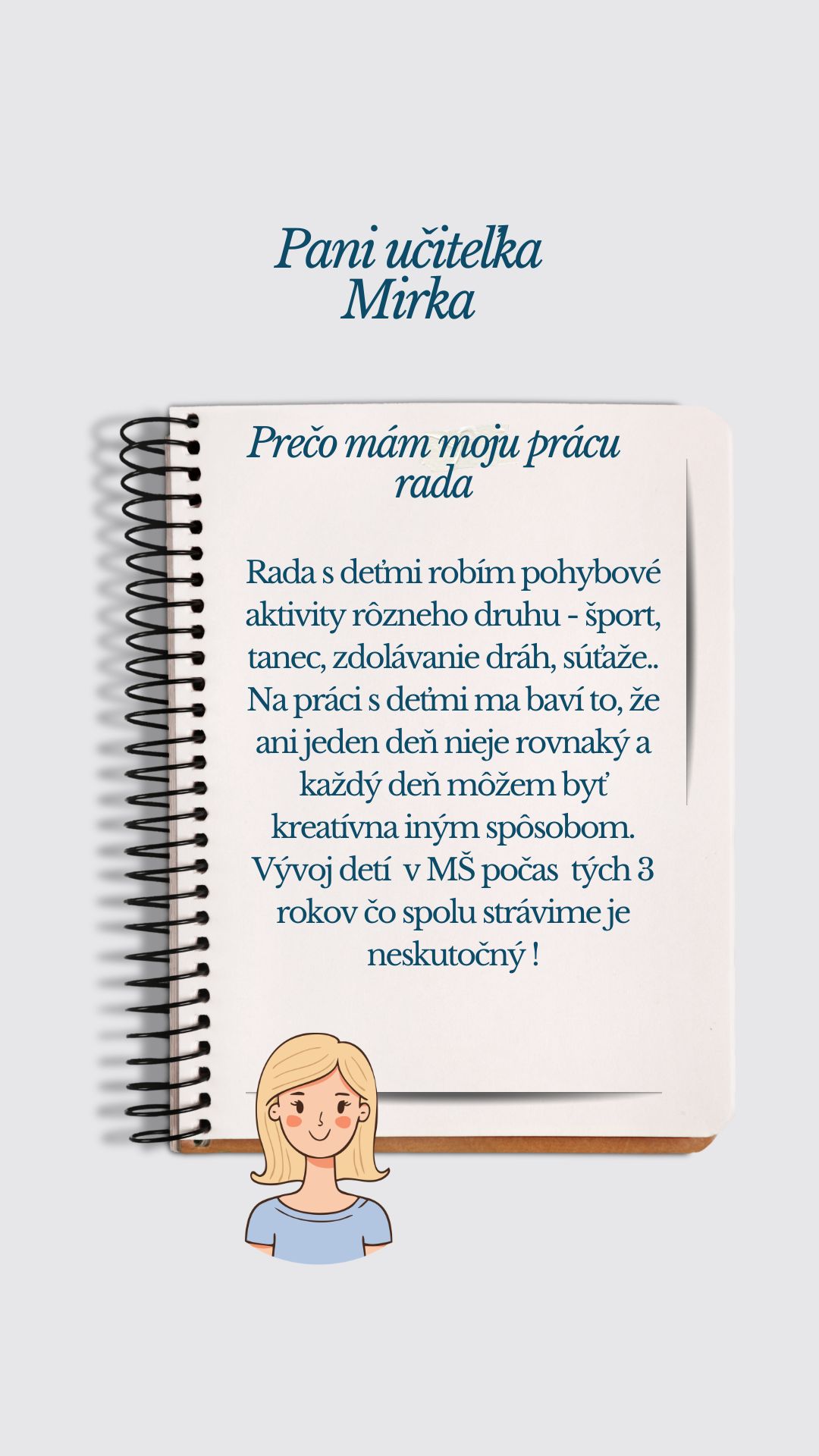 Pani učiteľka Mirka

Prečo mám moju prácu rada

Rada s deťmi robím pohybové aktivity rôzneho druhu - šport, tanec, zdolávanie dráh, súťaže.. Na práci s deťmi ma baví to, že ani jeden deň nieje rovnaký a každý deň môžem byť kreatívna iným spôsobom. Vývoj detí v MŠ počas tých 3 rokov čo spolu strávime je neskutočný !